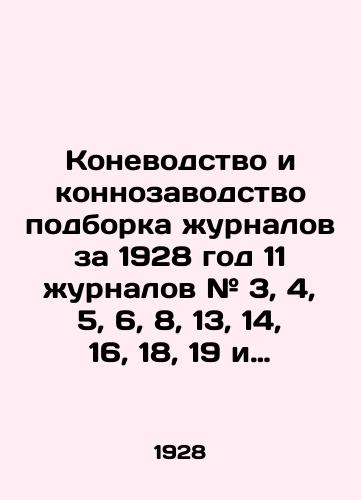 Коневодство и коннозаводство подборка журналов за 1928 год 11 журналов № 3, 4, 5, 6, 8, 13, 14, 16, 18, 19 и...

1928